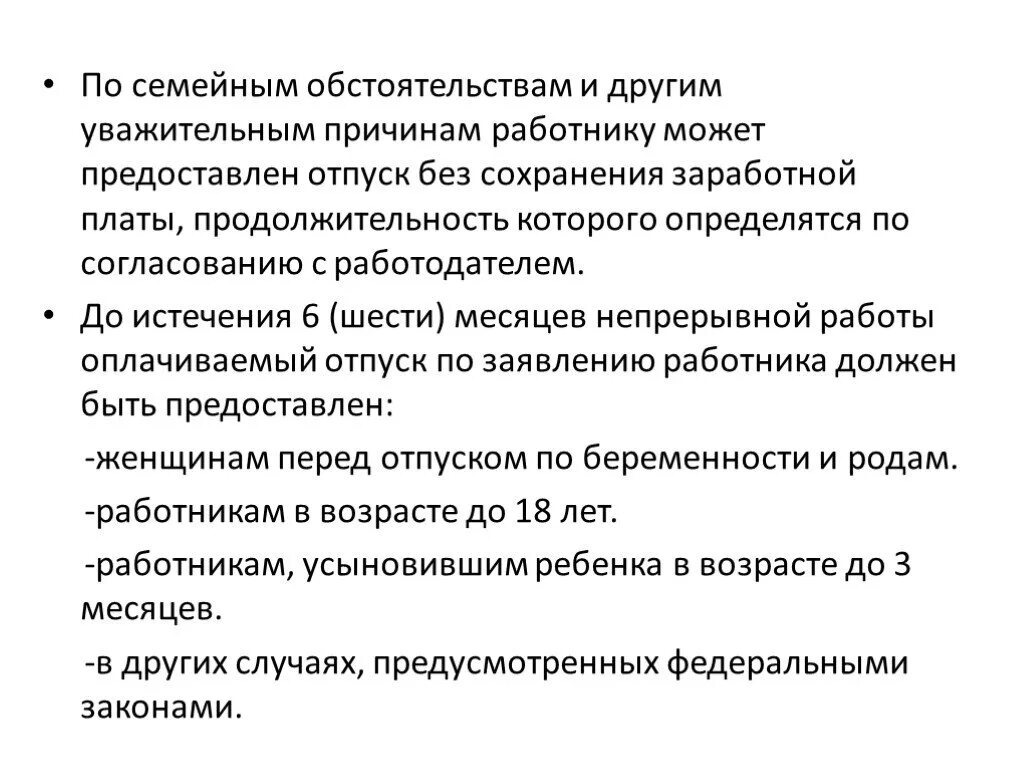 • По семейным обстоятельствам и другим уважительным причинам работнику может предоставлен отпуск без сохранения заработной платы, продолжительность которого определятся по согласованию с работодателем.

• До истечения 6 (шести) месяцев непрерывной работы оплачиваемый отпуск по заявлению работника должен быть предоставлен:

-женщинам перед отпуском по беременности и родам.

-работникам в возрасте до 18 лет.

-работникам, усыновившим ребенка в возрасте до 3 месяцев.

-в других случаях, предусмотренных федеральными законами.